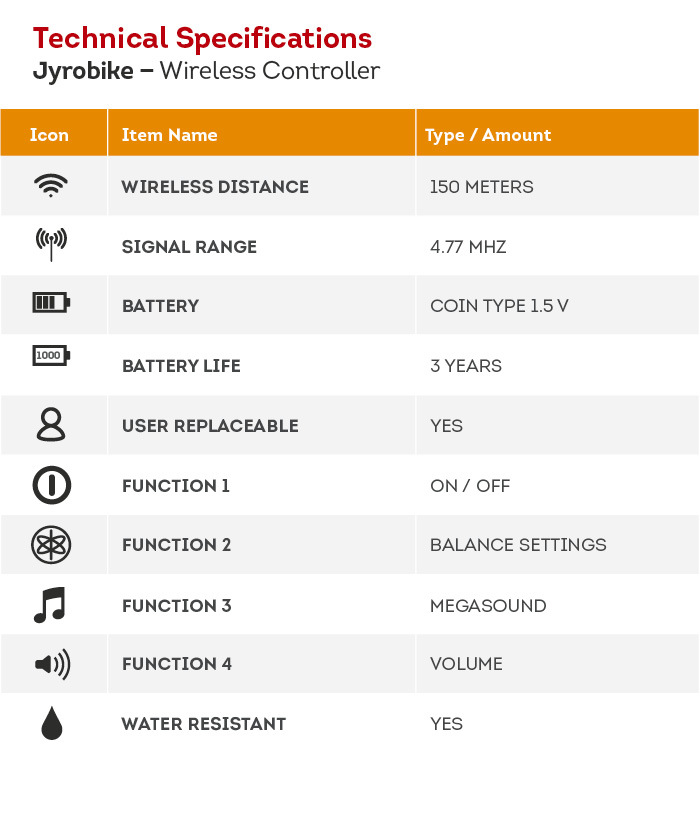 Technical Specifications
Jyrobike – Wireless Controller

| Icon | Item Name | Type / Amount |
|---|---|---|
| | WIRELESS DISTANCE | 150 METERS |
| | SIGNAL RANGE | 4.77 MHZ |
| | BATTERY | COIN TYPE 1.5 V |
| 1000 | BATTERY LIFE | 3 YEARS |
| | USER REPLACEABLE | YES |
| | FUNCTION 1 | ON / OFF |
| | FUNCTION 2 | BALANCE SETTINGS |
| | FUNCTION 3 | MEGASOUND |
| | FUNCTION 4 | VOLUME |
| | WATER RESISTANT | YES |